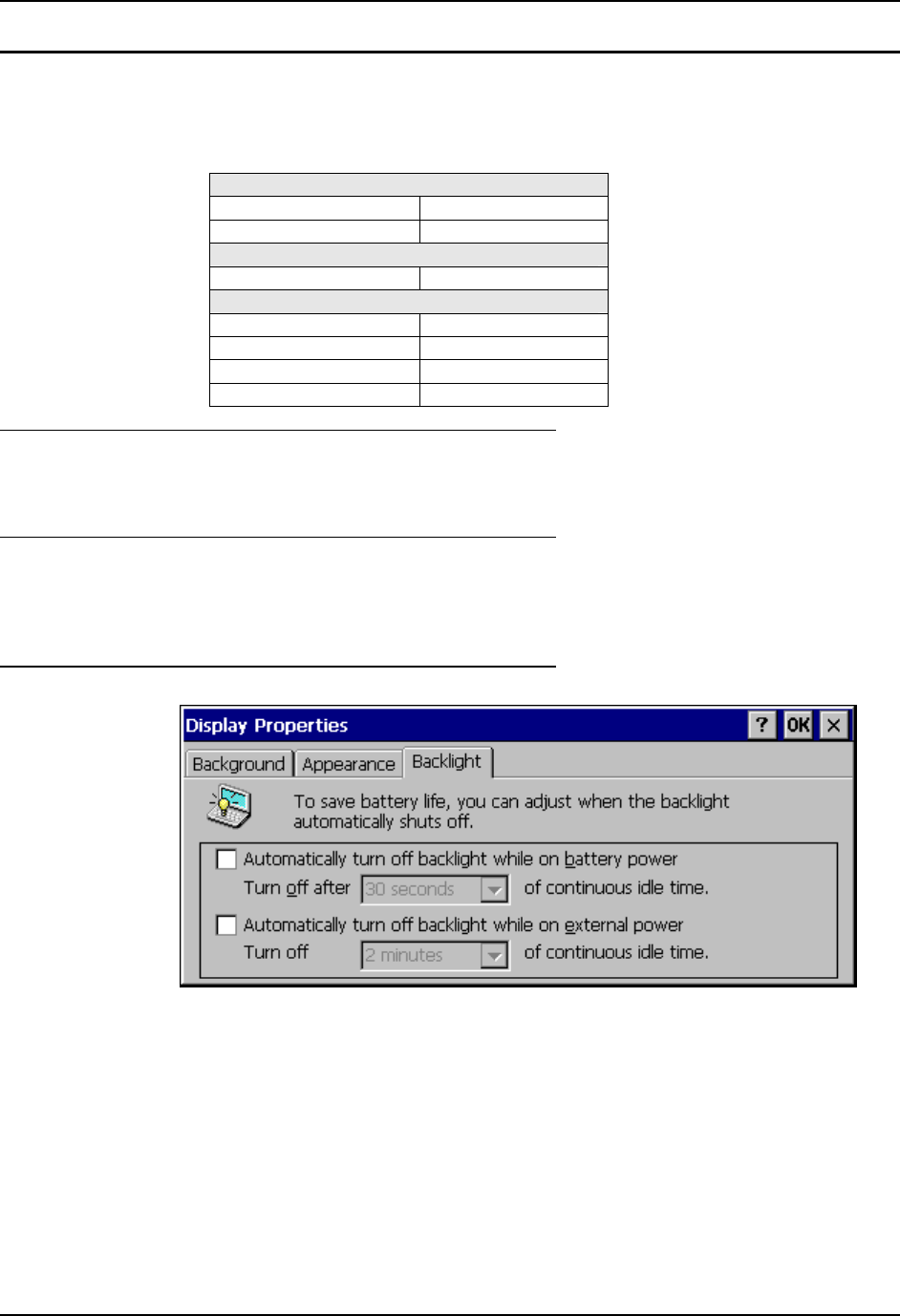 Display Properties

? OK ×

Background Appearance Backlight

To save battery life, you can adjust when the backlight automatically shuts off.

☐ Automatically turn off backlight while on battery power

Turn off after 30 seconds of continuous idle time.

☐ Automatically turn off backlight while on external power

Turn off 2 minutes of continuous idle time.